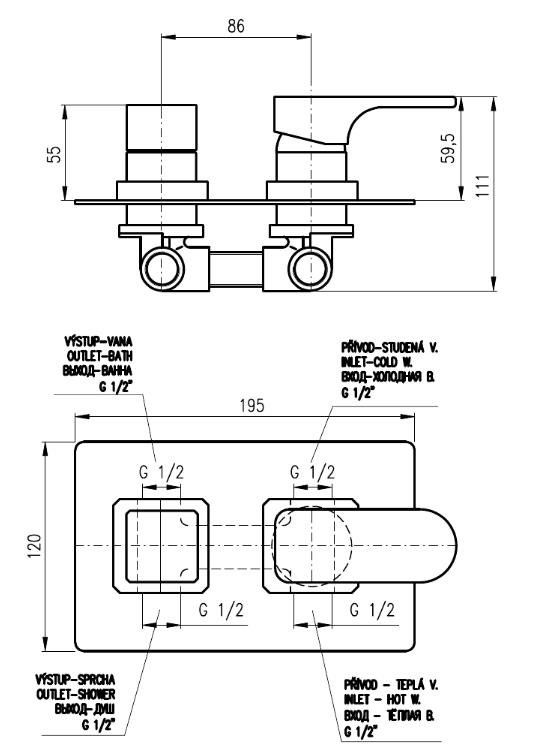 86

55

59,5

111

VÝSTUP-VANA
OUTLET-BATH
ВЫХОД-ВАННА
G 1/2"

PŘÍVOD-STUDENÁ V.
INLET-COLD W.
ВХОД-ХОЛОДНАЯ В.
G 1/2"

195

G 1/2

G 1/2

120

G 1/2

G 1/2

VÝSTUP-SPRCHA
OUTLET-SHOWER
ВЫХОД-ДУШ
G 1/2"

PŘÍVOD - TEPLÁ V.
INLET - HOT W.
ВХОД - ТЁПЛАЯ В.
G 1/2"